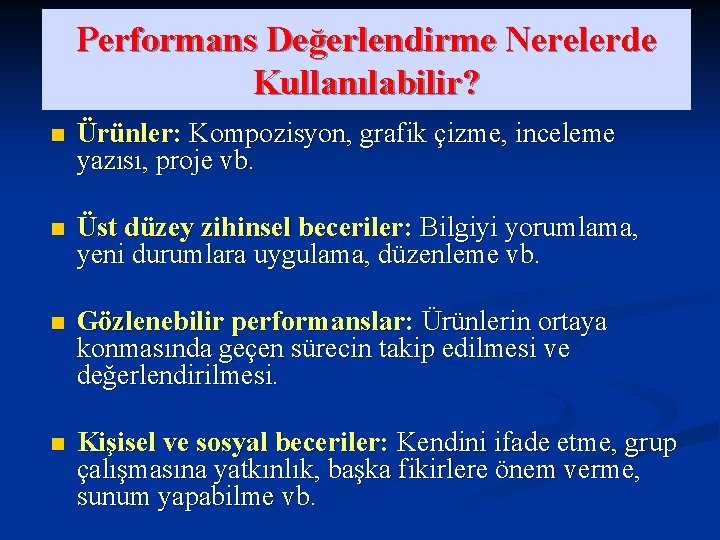 Performans Değerlendirme Nerelerde Kullanılabilir?

Ürünler: Kompozisyon, grafik çizme, inceleme yazısı, proje vb.

Üst düzey zihinsel beceriler: Bilgiyi yorumlama, yeni durumlara uygulama, düzenleme vb.

Gözlenebilir performanslar: Ürünlerin ortaya konmasında geçen sürecin takip edilmesi ve değerlendirilmesi.

Kişisel ve sosyal beceriler: Kendini ifade etme, grup çalışmasına yatkınlık, başka fikirlere önem verme, sunum yapabilme vb.